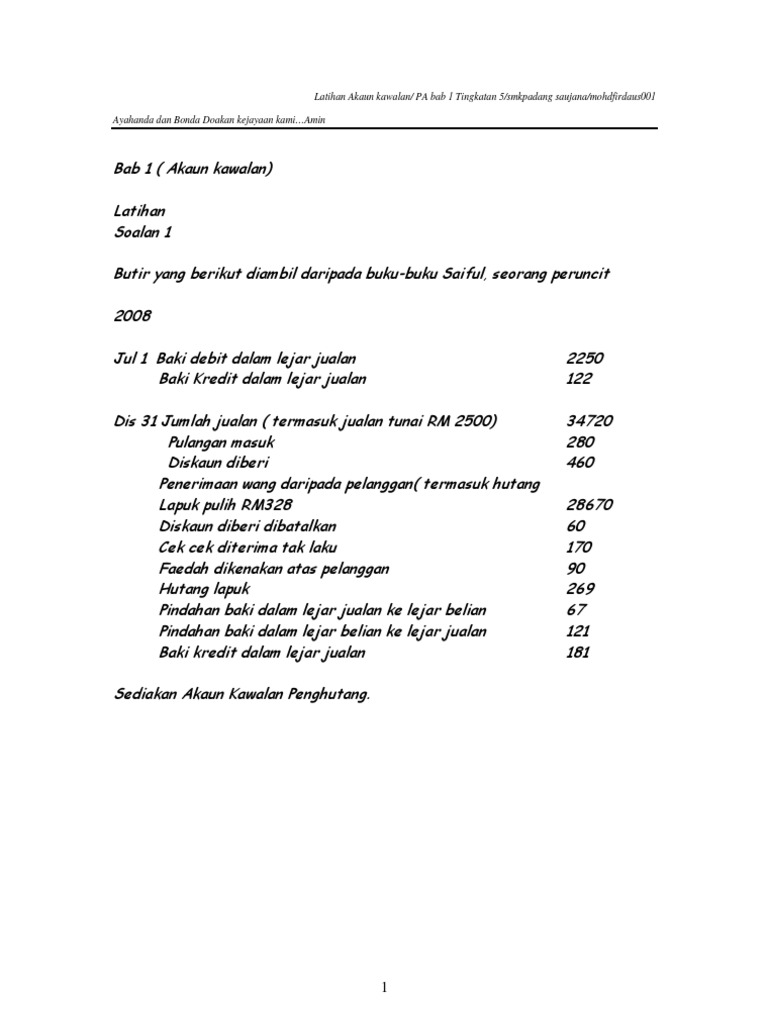 Latihan Akaun kawalan/ PA bab 1 Tingkatan 5/smkpadang saujana/mohdfirdaus001

Ayahanda dan Bonda Doakan kejayaan kami…Amin

Bab 1 ( Akaun kawalan)

Latihan
Soalan 1

Butir yang berikut diambil daripada buku-buku Saiful, seorang peruncit

2008

Jul 1 Baki debit dalam lejar jualan 2250
Baki Kredit dalam lejar jualan 122

Dis 31 Jumlah jualan ( termasuk jualan tunai RM 2500) 34720
Pulangan masuk 280
Diskaun diberi 460
Penerimaan wang daripada pelanggan( termasuk hutang Lapuk pulih RM328 28670
Diskaun diberi dibatalkan 60
Cek cek diterima tak laku 170
Faedah dikenakan atas pelanggan 90
Hutang lapuk 269
Pindahan baki dalam lejar jualan ke lejar belian 67
Pindahan baki dalam lejar belian ke lejar jualan 121
Baki kredit dalam lejar jualan 181

Sediakan Akaun Kawalan Penghutang.

1